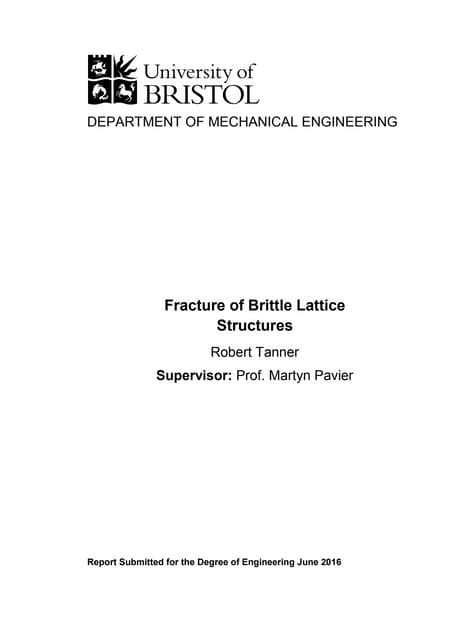 University of BRISTOL

DEPARTMENT OF MECHANICAL ENGINEERING

Fracture of Brittle Lattice Structures

Robert Tanner

Supervisor: Prof. Martyn Pavier

Report Submitted for the Degree of Engineering June 2016